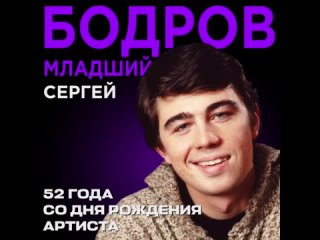 БОДРОВ
МЛАДШИЙ
СЕРГЕЙ

52 ГОДА
СО ДНЯ РОЖДЕНИЯ
АРТИСТА